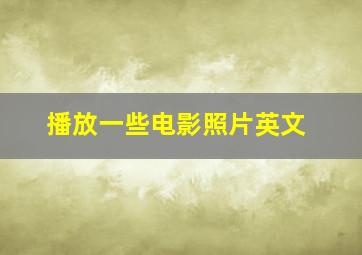 播放一些电影照片英文